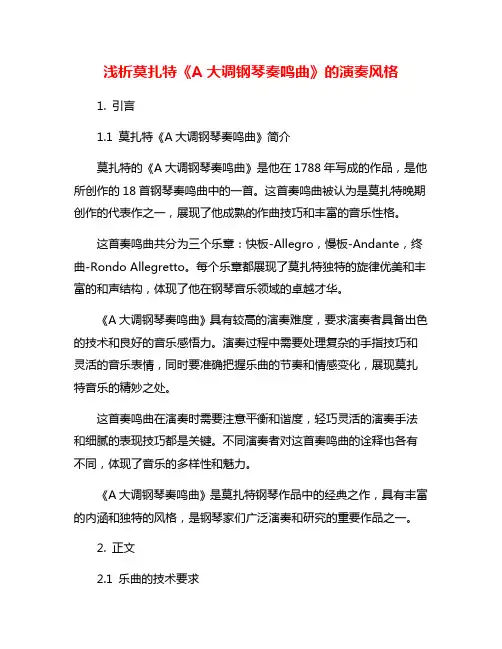 浅析莫扎特《A 大调钢琴奏鸣曲》的演奏风格

1. 引言

1.1 莫扎特《A 大调钢琴奏鸣曲》简介

莫扎特的《A 大调钢琴奏鸣曲》是他在 1788 年写成的作品，是他所创作的 18 首钢琴奏鸣曲中的一首。这首奏鸣曲被认为是莫扎特晚期创作的代表作之一，展现了他成熟的作曲技巧和丰富的音乐性格。

这首奏鸣曲共分为三个乐章：快板-Allegro，慢板-Andante，终曲-Rondo Allegretto。每个乐章都展现了莫扎特独特的旋律优美和丰富的和声结构，体现了他在钢琴音乐领域的卓越才华。

《A 大调钢琴奏鸣曲》具有较高的演奏难度，要求演奏者具备出色的技术和良好的音乐感悟力。演奏过程中需要处理复杂的手指技巧和灵活的音乐表情，同时要准确把握乐曲的节奏和情感变化，展现莫扎特音乐的精妙之处。

这首奏鸣曲在演奏时需要注意平衡和谐度，轻巧灵活的演奏手法和细腻的表现技巧都是关键。不同演奏者对这首奏鸣曲的诠释也各有不同，体现了音乐的多样性和魅力。

《A 大调钢琴奏鸣曲》是莫扎特钢琴作品中的经典之作，具有丰富的内涵和独特的风格，是钢琴家们广泛演奏和研究的重要作品之一。

2. 正文

2.1 乐曲的技术要求